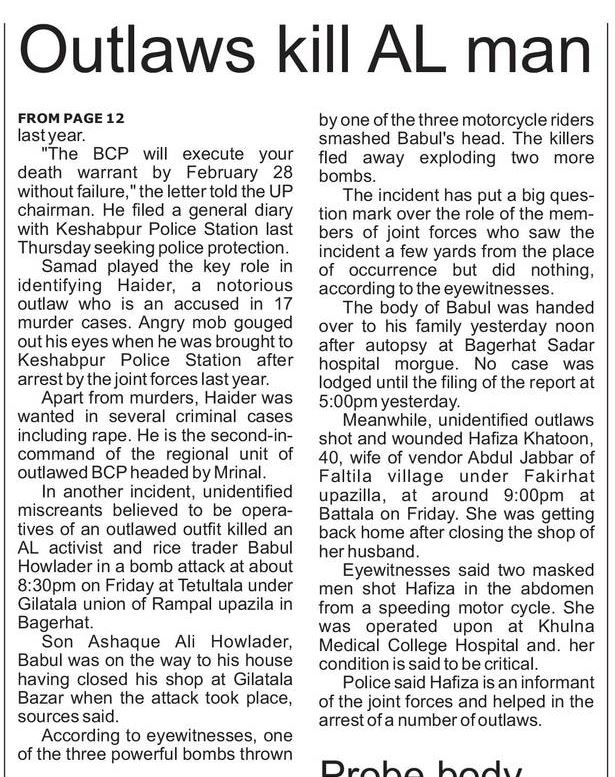 Outlaws kill AL man

FROM PAGE 12
last year.

"The BCP will execute your death warrant by February 28 without failure," the letter told the UP chairman. He filed a general diary with Keshabpur Police Station last Thursday seeking police protection.

Samad played the key role in identifying Haider, a notorious outlaw who is an accused in 17 murder cases. Angry mob gouged out his eyes when he was brought to Keshabpur Police Station after arrest by the joint forces last year.

Apart from murders, Haider was wanted in several criminal cases including rape. He is the second-in-command of the regional unit of outlawed BCP headed by Mrinal.

In another incident, unidentified miscreants believed to be operatives of an outlawed outfit killed an AL activist and rice trader Babul Howlader in a bomb attack at about 8:30pm on Friday at Tetultala under Gilatala union of Rampal upazila in Bagerhat.

Son Ashaque Ali Howlader, Babul was on the way to his house having closed his shop at Gilatala Bazar when the attack took place, sources said.

According to eyewitnesses, one of the three powerful bombs thrown by one of the three motorcycle riders smashed Babul's head. The killers fled away exploding two more bombs.

The incident has put a big question mark over the role of the members of joint forces who saw the incident a few yards from the place of occurrence but did nothing, according to the eyewitnesses.

The body of Babul was handed over to his family yesterday noon after autopsy at Bagerhat Sadar hospital morgue. No case was lodged until the filing of the report at 5:00pm yesterday.

Meanwhile, unidentified outlaws shot and wounded Hafiza Khatoon, 40, wife of vendor Abdul Jabbar of Faltila village under Fakirhat upazilla, at around 9:00pm at Battala on Friday. She was getting back home after closing the shop of her husband.

Eyewitnesses said two masked men shot Hafiza in the abdomen from a speeding motor cycle. She was operated upon at Khulna Medical College Hospital and. her condition is said to be critical.

Police said Hafiza is an informant of the joint forces and helped in the arrest of a number of outlaws.

Probe body